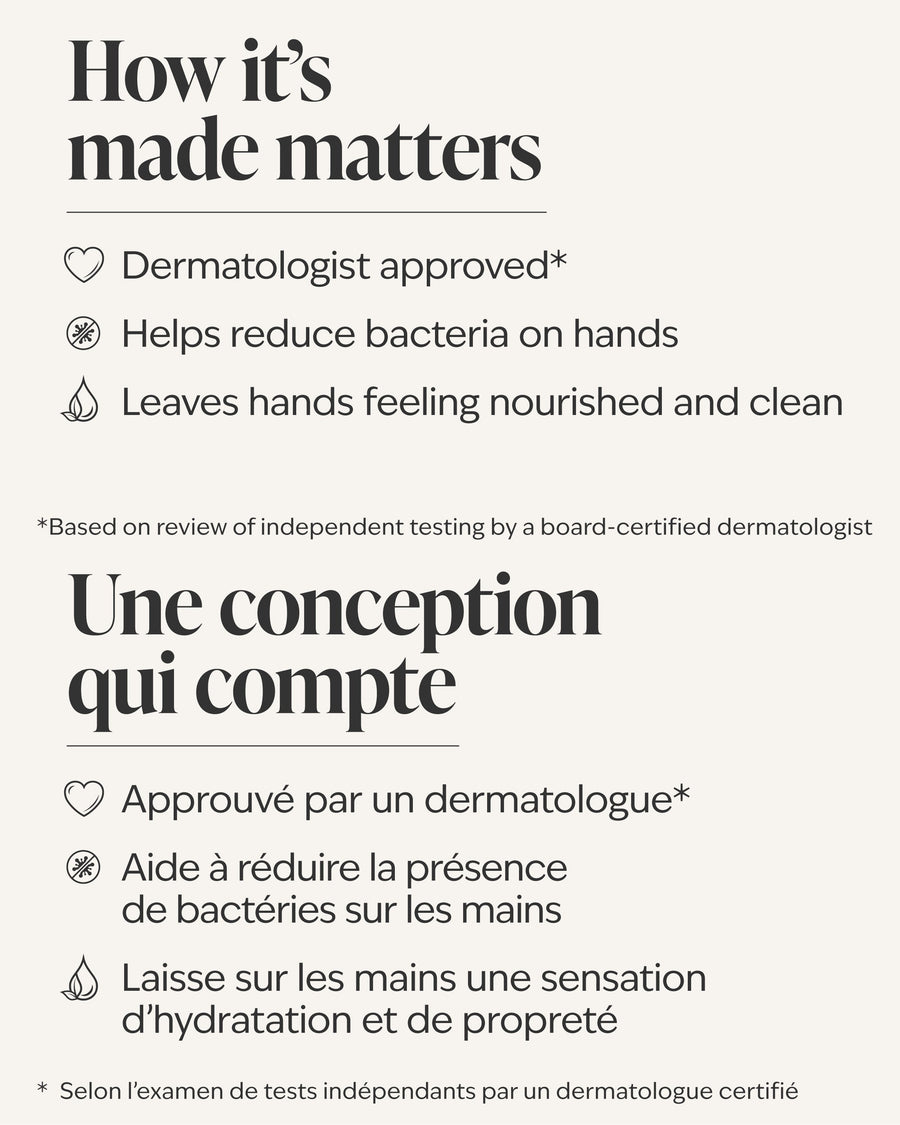 How it's made matters

Dermatologist approved*

Helps reduce bacteria on hands

Leaves hands feeling nourished and clean

*Based on review of independent testing by a board-certified dermatologist

Une conception qui compte

Approuvé par un dermatologue*

Aide à réduire la présence de bactéries sur les mains

Laisse sur les mains une sensation d'hydratation et de propreté

* Selon l'examen de tests indépendants par un dermatologue certifié